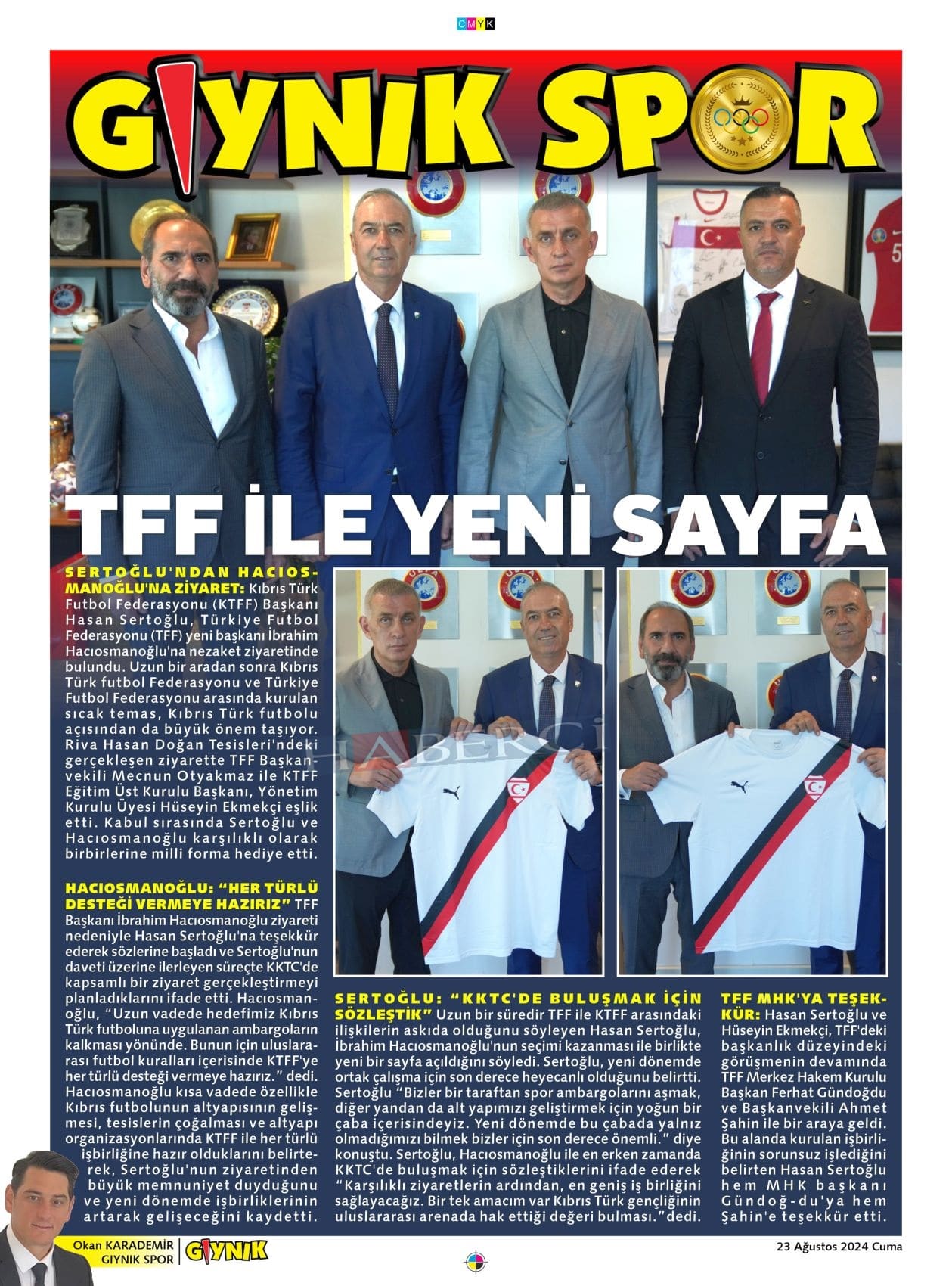 CMYK

GIYNIK SPOR

TFF İLE YENİ SAYFA

SERTOĞLU'NDAN HACIOSMANOĞLU'NA ZİYARET: Kıbrıs Türk Futbol Federasyonu (KTFF) Başkanı Hasan Sertoğlu, Türkiye Futbol Federasyonu (TFF) yeni başkanı İbrahim Hacıosmanoğlu'na nezaket ziyaretinde bulundu. Uzun bir aradan sonra Kıbrıs Türk futbol Federasyonu ve Türkiye Futbol Federasyonu arasında kurulan sıcak temas, Kıbrıs Türk futbolu açısından da büyük önem taşıyor. Riva Hasan Doğan Tesisleri'ndeki gerçekleşen ziyarette TFF Başkanvekili Mecnun Otyakmaz ile KTFF Eğitim Üst Kurulu Başkanı, Yönetim Kurulu Üyesi Hüseyin Ekmekçi eşlik etti. Kabul sırasında Sertoğlu ve Hacıosmanoğlu karşılıklı olarak birbirlerine milli forma hediye etti.

HACIOSMANOĞLU: "HER TÜRLÜ DESTEĞİ VERMEYE HAZIRIZ" TFF Başkanı İbrahim Hacıosmanoğlu ziyareti nedeniyle Hasan Sertoğlu'na teşekkür ederek sözlerine başladı ve Sertoğlu'nun daveti üzerine ilerleyen süreçte KKTC'de kapsamlı bir ziyaret gerçekleştirmeyi planladıklarını ifade etti. Hacıosmanoğlu, "Uzun vadede hedefimiz Kıbrıs Türk futboluna uygulanan ambargoların kalkması yönünde. Bunun için uluslararası futbol kuralları içerisinde KTFF'ye her türlü desteği vermeye hazırız." dedi. Hacıosmanoğlu kısa vadede özellikle Kıbrıs futbolunun altyapısının gelişmesi, tesislerin çoğalması ve altyapı organizasyonlarında KTFF ile her türlü işbirliğine hazır olduklarını belirterek, Sertoğlu'nun ziyaretinden büyük memnuniyet duyduğunu ve yeni dönemde işbirliklerinin artarak gelişeceğini kaydetti.

HABERCİ

SERTOĞLU: "KKTC'DE BULUŞMAK İÇİN SÖZLEŞTİK" Uzun bir süredir TFF ile KTFF arasındaki ilişkilerin askıda olduğunu söyleyen Hasan Sertoğlu, İbrahim Hacıosmanoğlu'nun seçimi kazanması ile birlikte yeni bir sayfa açıldığını söyledi. Sertoğlu, yeni dönemde ortak çalışma için son derece heyecanlı olduğunu belirtti. Sertoğlu "Bizler bir taraftan spor ambargolarını aşmak, diğer yandan da alt yapımızı geliştirmek için yoğun bir çaba içerisindeyiz. Yeni dönemde bu çabada yalnız olmadığımızı bilmek bizler için son derece önemli." diye konuştu. Sertoğlu, Hacıosmanoğlu ile en erken zamanda KKTC'de buluşmak için sözleştiklerini ifade ederek "Karşılıklı ziyaretlerin ardından, en geniş iş birliğini sağlayacağız. Bir tek amacım var Kıbrıs Türk gençliğinin uluslararası arenada hak ettiği değeri bulması." dedi.

TFF MHK'YA TEŞEKKÜR: Hasan Sertoğlu ve Hüseyin Ekmekçi, TFF'deki başkanlık düzeyindeki görüşmenin devamında TFF Merkez Hakem Kurulu Başkan Ferhat Gündoğdu ve Başkanvekili Ahmet Şahin ile bir araya geldi. Bu alanda kurulan işbirliğinin sorunsuz işlediğini belirten Hasan Sertoğlu hem MHK başkanı Gündoğ-du'ya hem Şahin'e teşekkür etti.

Okan KARADEMİR
GIYNIK SPOR
GIYNIK

23 Ağustos 2024 Cuma